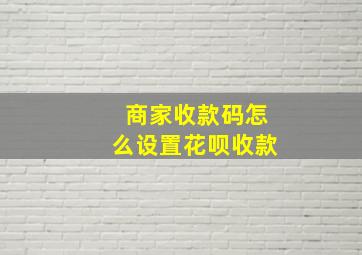 商家收款码怎么设置花呗收款